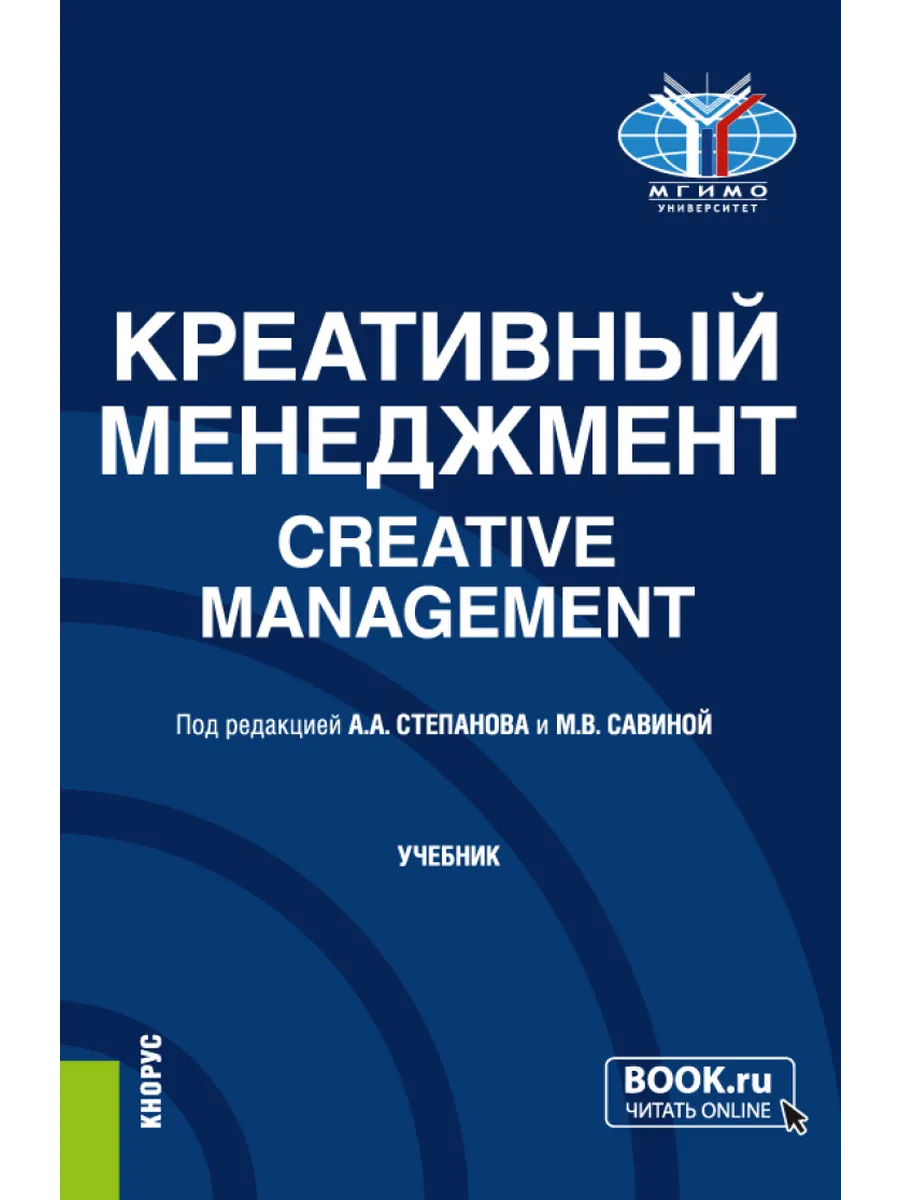 МГИМО
УНИВЕРСИТЕТ

КРЕАТИВНЫЙ
МЕНЕДЖМЕНТ
CREATIVE
MANAGEMENT

Под редакцией А.А. СТЕПАНОВА и М.В. САВИНОЙ

УЧЕБНИК

КНОРУС

BOOK.ru
ЧИТАТЬ ONLINE